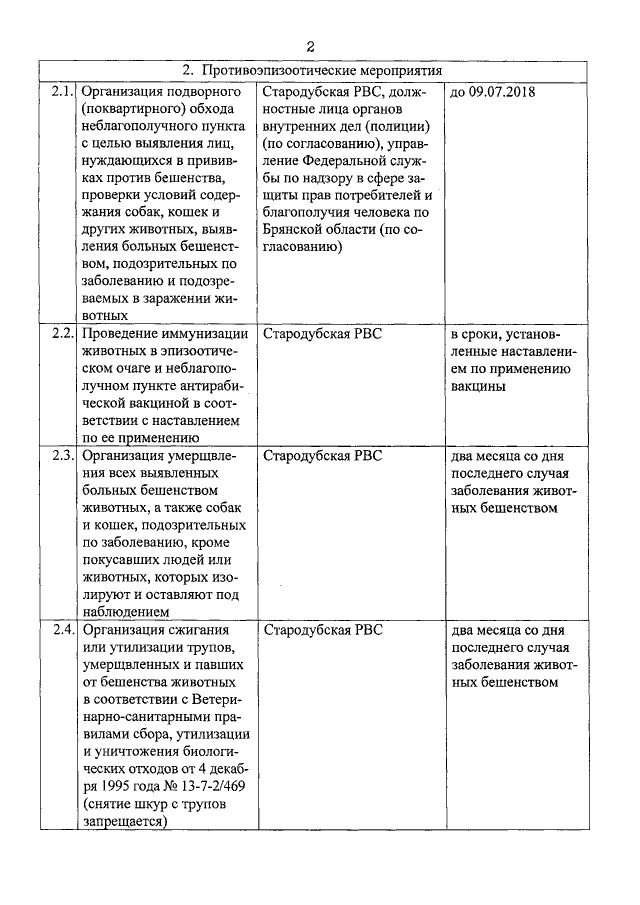 2

| 2. Противоэпизоотические мероприятия | | | |
|---|---|---|---|
| 2.1. | Организация подворного (поквартирного) обхода неблагополучного пункта с целью выявления лиц, нуждающихся в прививках против бешенства, проверки условий содержания собак, кошек и других животных, выявления больных бешенством, подозрительных по заболеванию и подозреваемых в заражении животных | Стародубская РВС, должностные лица органов внутренних дел (полиции) (по согласованию), управление Федеральной службы по надзору в сфере защиты прав потребителей и благополучия человека по Брянской области (по согласованию) | до 09.07.2018 |
| 2.2. | Проведение иммунизации животных в эпизоотическом очаге и неблагополучном пункте антирабической вакциной в соответствии с наставлением по ее применению | Стародубская РВС | в сроки, установленные наставлением по применению вакцины |
| 2.3. | Организация умерщвления всех выявленных больных бешенством животных, а также собак и кошек, подозрительных по заболеванию, кроме покусавших людей или животных, которых изолируют и оставляют под наблюдением | Стародубская РВС | два месяца со дня последнего случая заболевания животных бешенством |
| 2.4. | Организация сжигания или утилизации трупов, умерщвленных и павших от бешенства животных в соответствии с Ветеринарно-санитарными правилами сбора, утилизации и уничтожения биологических отходов от 4 декабря 1995 года № 13-7-2/469 (снятие шкур с трупов запрещается) | Стародубская РВС | два месяца со дня последнего случая заболевания животных бешенством |